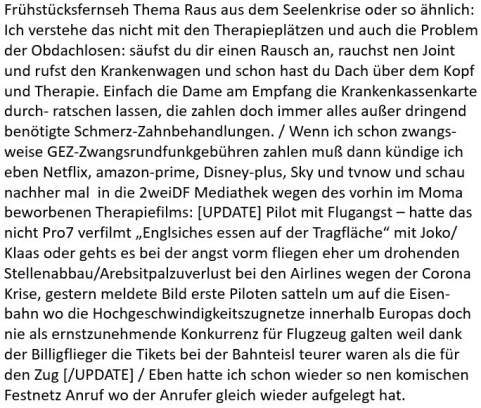 Frühstücksfernseh Thema Raus aus dem Seelenkrise oder so ähnlich: Ich verstehe das nicht mit den Therapieplätzen und auch die Problem der Obdachlosen: säufst du dir einen Rausch an, rauchst nen Joint und rufst den Krankenwagen und schon hast du Dach über dem Kopf und Therapie. Einfach die Dame am Empfang die Krankenkassenkarte durch- ratschen lassen, die zahlen doch immer alles außer dringend benötigte Schmerz-Zahnbehandlungen. / Wenn ich schon zwangsweise GEZ-Zwangsrundfunkgebühren zahlen muß dann kündige ich eben Netflix, amazon-prime, Disney-plus, Sky und tvnow und schau nachher mal in die 2weiDF Mediathek wegen des vorhin im Moma beworbenen Therapiefilms: [UPDATE] Pilot mit Flugangst – hatte das nicht Pro7 verfilmt „Englsiches essen auf der Tragfläche“ mit Joko/ Klaas oder gehts es bei der angst vorm fliegen eher um drohenden Stellenabbau/Arebsitpalzuverlust bei den Airlines wegen der Corona Krise, gestern meldete Bild erste Piloten satteln um auf die Eisenbahn wo die Hochgeschwindigkeitszugnetze innerhalb Europas doch nie als ernstzunehmende Konkurrenz für Flugzeug galten weil dank der Billigflieger die Tikets bei der Bahnteisl teurer waren als die für den Zug [/UPDATE] / Eben hatte ich schon wieder so nen komischen Festnetz Anruf wo der Anrufer gleich wieder aufgelegt hat.